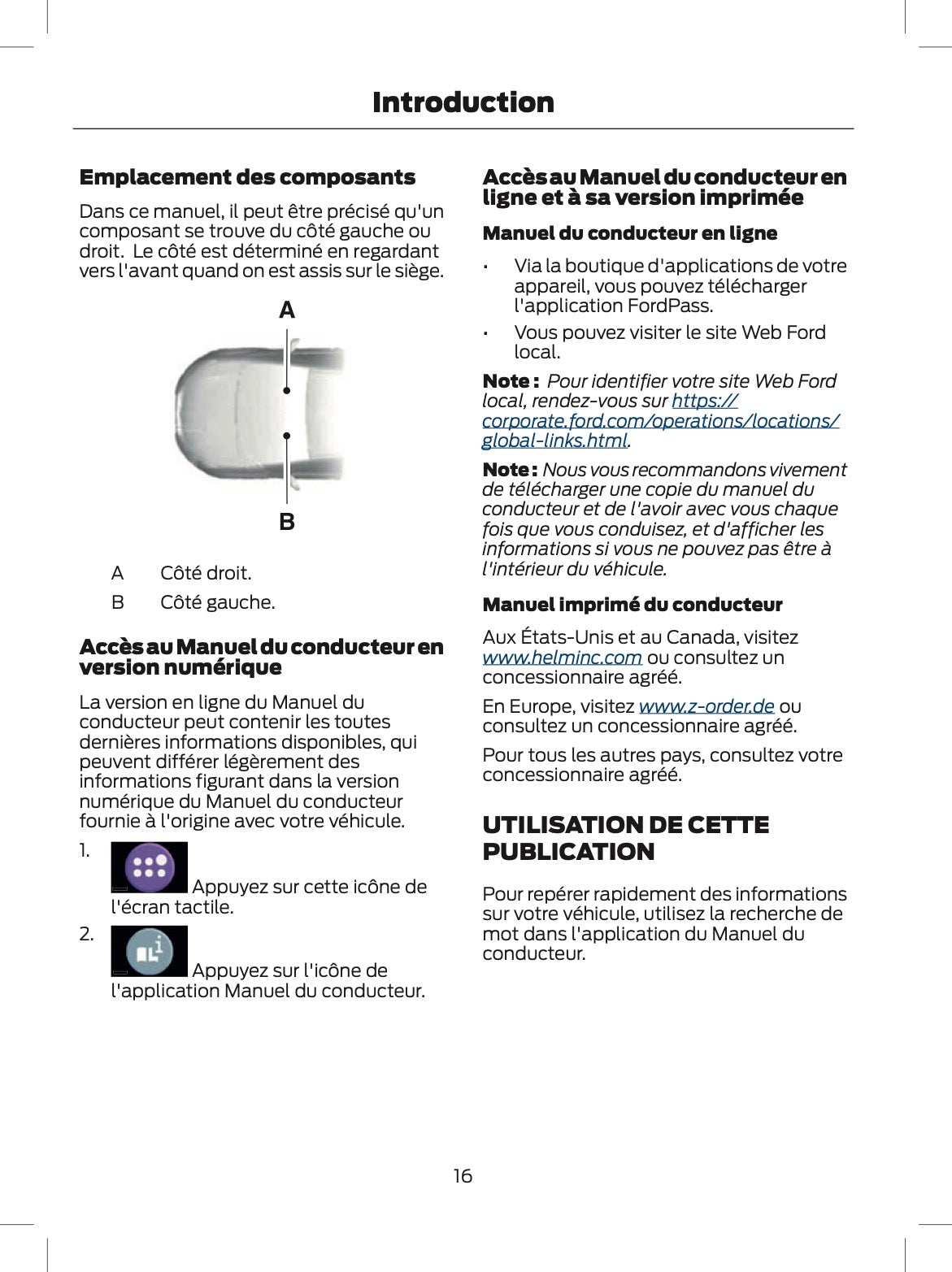 Introduction

Emplacement des composants

Dans ce manuel, il peut être précisé qu'un composant se trouve du côté gauche ou droit. Le côté est déterminé en regardant vers l'avant quand on est assis sur le siège.

A

B

A Côté droit.

B Côté gauche.

Accès au Manuel du conducteur en version numérique

La version en ligne du Manuel du conducteur peut contenir les toutes dernières informations disponibles, qui peuvent différer légèrement des informations figurant dans la version numérique du Manuel du conducteur fournie à l'origine avec votre véhicule.

1. Appuyez sur cette icône de l'écran tactile.

2. Appuyez sur l'icône de l'application Manuel du conducteur.

Accès au Manuel du conducteur en ligne et à sa version imprimée

Manuel du conducteur en ligne

• Via la boutique d'applications de votre appareil, vous pouvez télécharger l'application FordPass.

• Vous pouvez visiter le site Web Ford local.

Note : Pour identifier votre site Web Ford local, rendez-vous sur https://corporate.ford.com/operations/locations/global-links.html.

Note : Nous vous recommandons vivement de télécharger une copie du manuel du conducteur et de l'avoir avec vous chaque fois que vous conduisez, et d'afficher les informations si vous ne pouvez pas être à l'intérieur du véhicule.

Manuel imprimé du conducteur

Aux États-Unis et au Canada, visitez www.helminc.com ou consultez un concessionnaire agréé.

En Europe, visitez www.z-order.de ou consultez un concessionnaire agréé.

Pour tous les autres pays, consultez votre concessionnaire agréé.

UTILISATION DE CETTE PUBLICATION

Pour repérer rapidement des informations sur votre véhicule, utilisez la recherche de mot dans l'application du Manuel du conducteur.

16